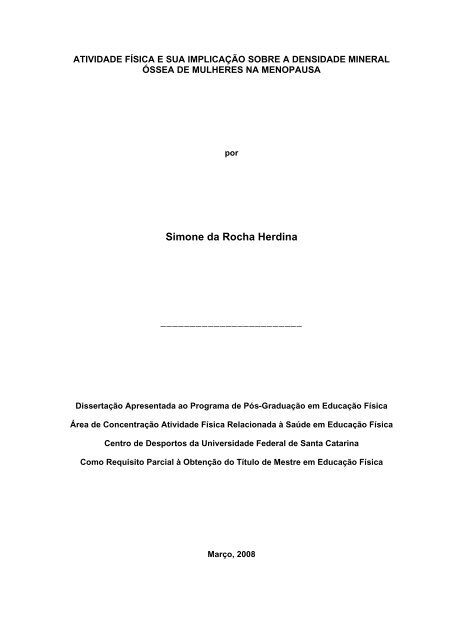 ATIVIDADE FÍSICA E SUA IMPLICAÇÃO SOBRE A DENSIDADE MINERAL ÓSSEA DE MULHERES NA MENOPAUSA

por

Simone da Rocha Herdina

___________________________

Dissertação Apresentada ao Programa de Pós-Graduação em Educação Física
Área de Concentração Atividade Física Relacionada à Saúde em Educação Física
Centro de Desportos da Universidade Federal de Santa Catarina
Como Requisito Parcial à Obtenção do Título de Mestre em Educação Física

Março, 2008